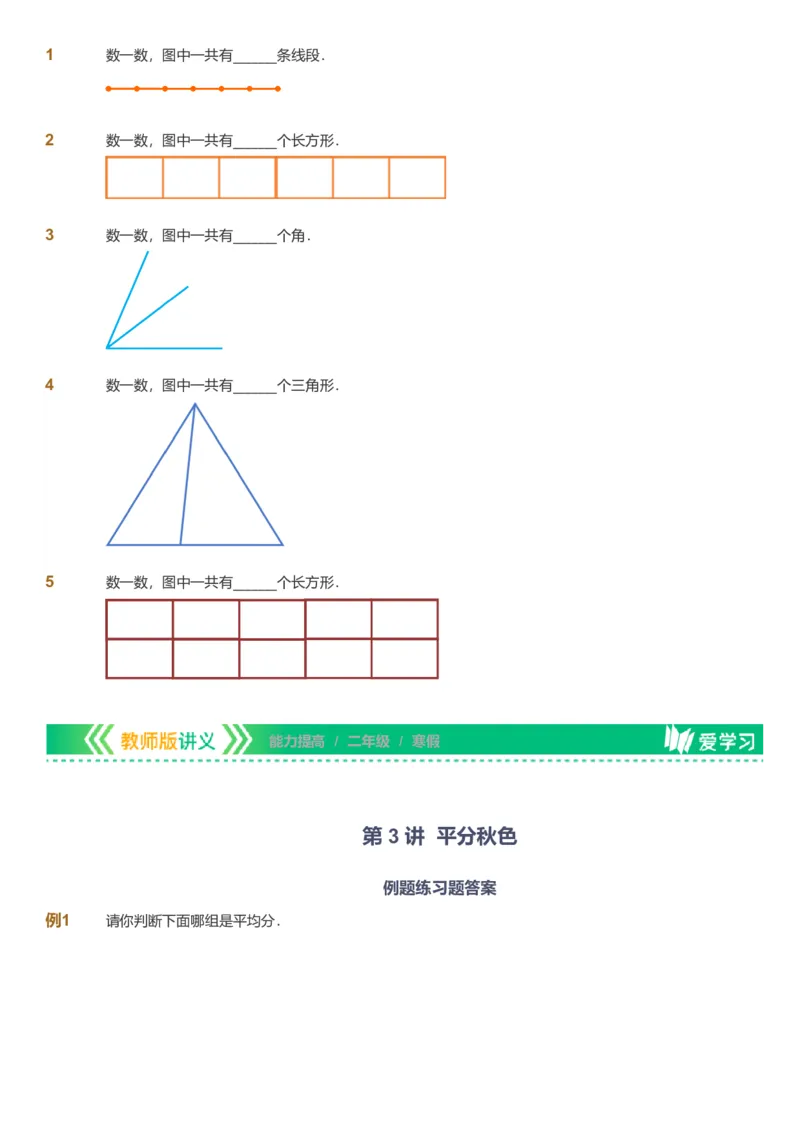 1 数一数，图中一共有______条线段.

2 数一数，图中一共有______个长方形.

3 数一数，图中一共有______个角.

4 数一数，图中一共有______个三角形.

5 数一数，图中一共有______个长方形.

教师版讲义 能力提高 / 二年级 / 寒假 爱学习

第 3 讲 平分秋色

例题练习题答案

例1 请你判断下面哪组是平均分.